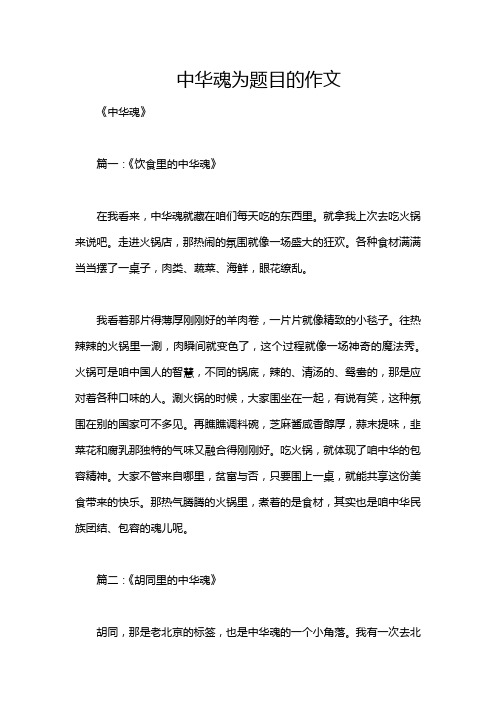 中华魂为题目的作文

《中华魂》

篇一：《饮食里的中华魂》

在我看来，中华魂就藏在咱们每天吃的东西里。就拿我上次去吃火锅来说吧。走进火锅店，那热闹的氛围就像一场盛大的狂欢。各种食材满满当当摆了一桌子，肉类、蔬菜、海鲜，眼花缭乱。

我看着那片得薄厚刚刚好的羊肉卷，一片片就像精致的小毯子。往热辣辣的火锅里一涮，肉瞬间就变色了，这个过程就像一场神奇的魔法秀。火锅可是咱中国人的智慧，不同的锅底，辣的、清汤的、鸳鸯的，那是应对着各种口味的人。涮火锅的时候，大家围坐在一起，有说有笑，这种氛围在别的国家可不多见。再瞧瞧调料碗，芝麻酱咸香醇厚，蒜末提味，韭菜花和腐乳那独特的气味又融合得刚刚好。吃火锅，就体现了咱中华的包容精神。大家不管来自哪里，贫富与否，只要围上一桌，就能共享这份美食带来的快乐。那热气腾腾的火锅里，煮着的是食材，其实也是咱中华民族团结、包容的魂儿呢。

篇二：《胡同里的中华魂》

胡同，那是老北京的标签，也是中华魂的一个小角落。我有一次去北